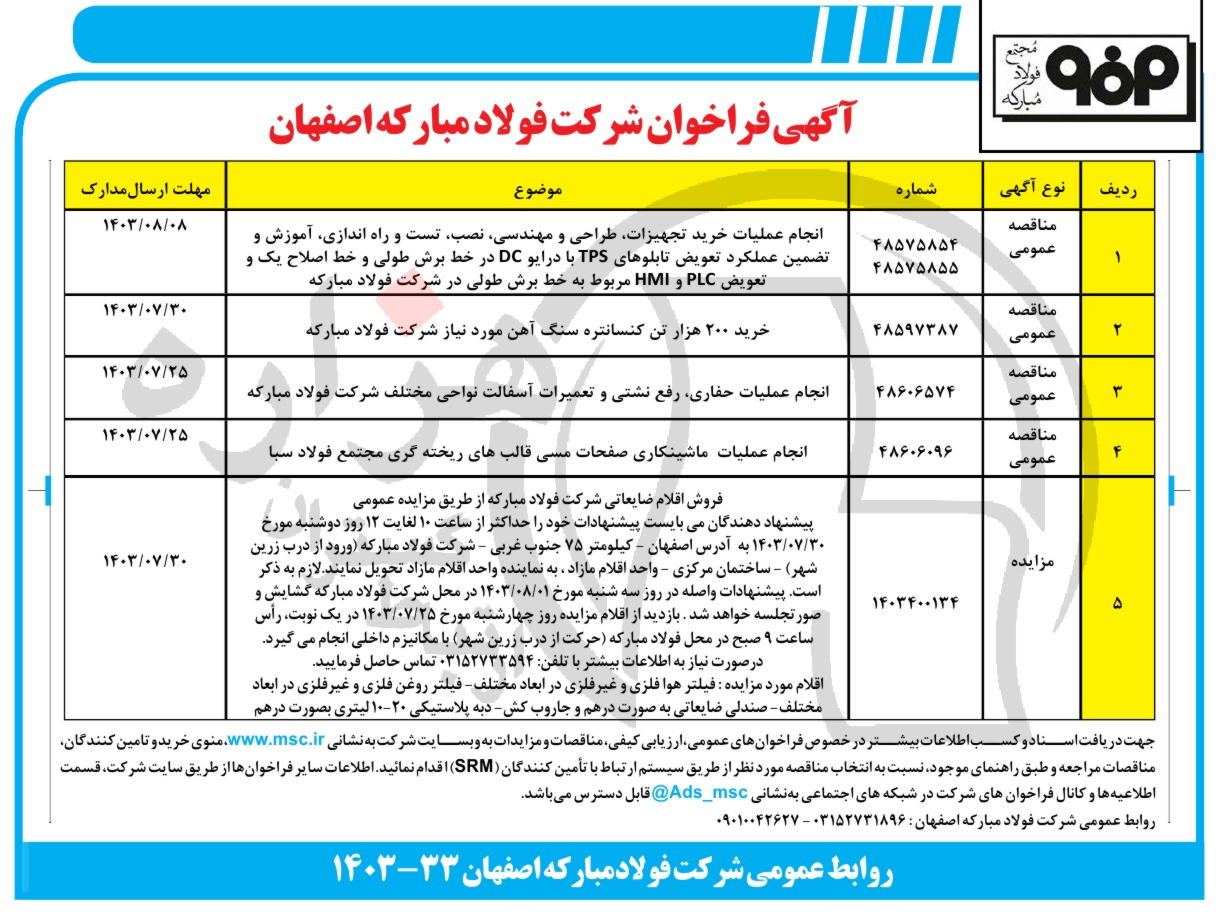 مجتمع فولاد مبارکه

آگهی فراخوان شرکت فولاد مبارکه اصفهان

| ردیف | نوع آگهی | شماره | موضوع | مهلت ارسال مدارک |
|---|---|---|---|---|
| ۱ | مناقصه عمومی | ۴۸۵۷۵۸۵۴ ۴۸۵۷۵۸۵۵ | انجام عملیات خرید تجهیزات، طراحی و مهندسی، نصب، تست و راه اندازی، آموزش و تضمین عملکرد تعویض تابلوهای TPS با درایو DC در خط برش طولی و خط اصلاح یک و تعویض PLC و HMI مربوط به خط برش طولی در شرکت فولاد مبارکه | ۱۴۰۳/۰۸/۰۸ |
| ۲ | مناقصه عمومی | ۴۸۵۹۷۳۸۷ | خرید ۲۰۰ هزار تن کنسانتره سنگ آهن مورد نیاز شرکت فولاد مبارکه | ۱۴۰۳/۰۷/۳۰ |
| ۳ | مناقصه عمومی | ۴۸۶۰۶۵۷۴ | انجام عملیات حفاری، رفع نشتی و تعمیرات آسفالت نواحی مختلف شرکت فولاد مبارکه | ۱۴۰۳/۰۷/۲۵ |
| ۴ | مناقصه عمومی | ۴۸۶۰۶۰۹۶ | انجام عملیات ماشینکاری صفحات مسی قالب های ریخته گری مجتمع فولاد سبا | ۱۴۰۳/۰۷/۲۵ |
| ۵ | مزایده | ۱۴۰۳۴۰۰۱۳۴ | فروش اقلام ضایعاتی شرکت فولاد مبارکه از طریق مزایده عمومی پیشنهاد دهندگان می بایست پیشنهادات خود را حداکثر از ساعت ۱۰ لغایت ۱۲ روز دوشنبه مورخ ۱۴۰۳/۰۷/۳۰ به آدرس اصفهان - کیلومتر ۷۵ جنوب غربی - شرکت فولاد مبارکه (ورود از درب زرین شهر) - ساختمان مرکزی - واحد اقلام مازاد ، به نماینده واحد اقلام مازاد تحویل نمایند.لازم به ذکر است. پیشنهادات واصله در روز سه شنبه مورخ ۱۴۰۳/۰۸/۰۱ در محل شرکت فولاد مبارکه گشایش و صورتجلسه خواهد شد . بازدید از اقلام مزایده روز چهارشنبه مورخ ۱۴۰۳/۰۷/۲۵ در یک نوبت، رأس ساعت ۹ صبح در محل فولاد مبارکه (حرکت از درب زرین شهر) با مکانیزم داخلی انجام می گیرد. درصورت نیاز به اطلاعات بیشتر با تلفن: ۰۳۱۵۲۷۳۳۵۹۴ تماس حاصل فرمایید. اقلام مورد مزایده : فیلتر هوا فلزی و غیرفلزی در ابعاد مختلف- فیلتر روغن فلزی و غیرفلزی در ابعاد مختلف- صندلی ضایعاتی به صورت درهم و جاروب کش- دبه پلاستیکی ۲۰-۱۰ لیتری بصورت درهم | ۱۴۰۳/۰۷/۳۰ |

جهت دریافت اسناد و کسب اطلاعات بیشتر در خصوص فراخوان های عمومی، ارزیابی کیفی، مناقصات و مزایدات به وبسایت شرکت به نشانی www.msc.ir، منوی خرید و تامین کنندگان، مناقصات مراجعه و طبق راهنمای موجود، نسبت به انتخاب مناقصه مورد نظر از طریق سیستم ارتباط با تأمین کنندگان (SRM) اقدام نمائید. اطلاعات سایر فراخوان ها از طریق سایت شرکت، قسمت اطلاعیه ها و کانال فراخوان های شرکت در شبکه های اجتماعی به نشانی Ads_msc@ قابل دسترس می باشد.
روابط عمومی شرکت فولاد مبارکه اصفهان : ۰۳۱۵۲۷۳۱۸۹۶ - ۰۹۰۱۰۰۴۲۶۲۷

روابط عمومی شرکت فولاد مبارکه اصفهان ۳۳-۱۴۰۳